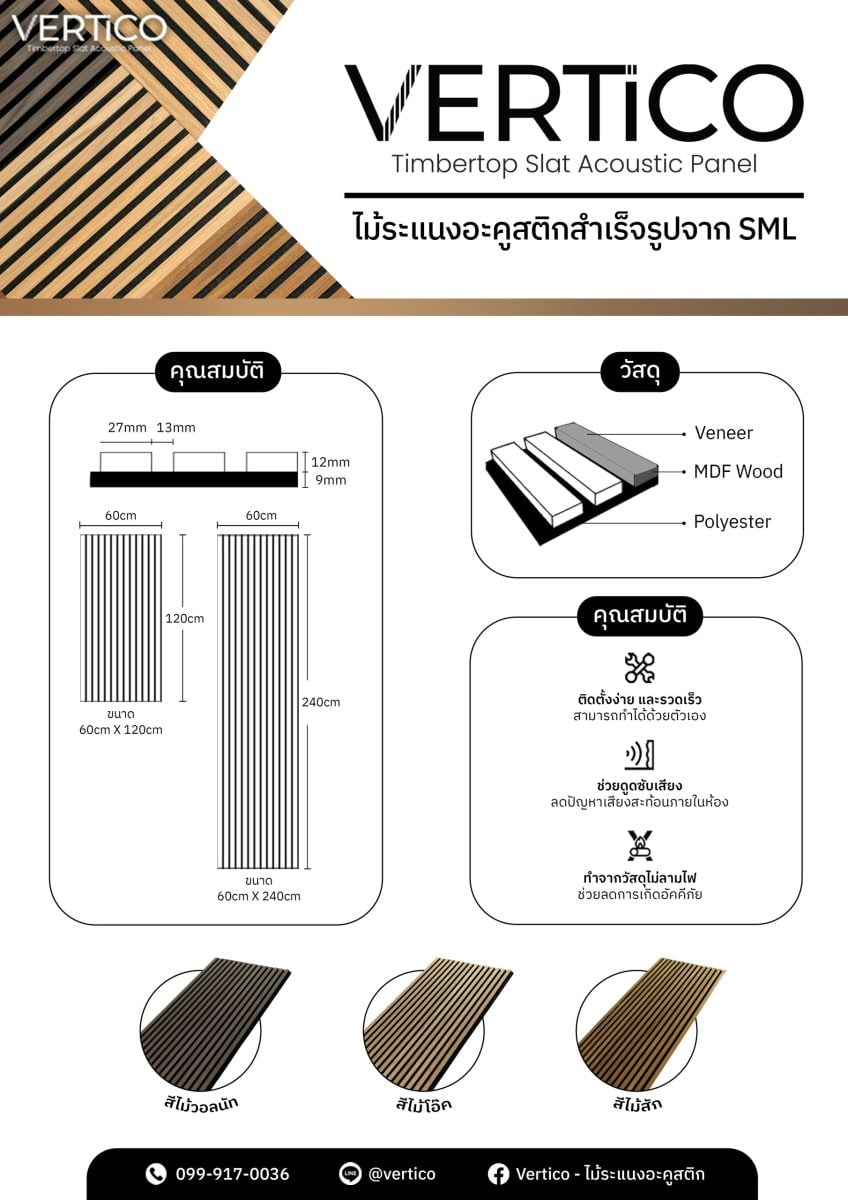 VERTiCO
Timbertop Slat Acoustic Panel

VERTiCO
Timbertop Slat Acoustic Panel
ไม้ระแนงอะคูสติกสำเร็จรูปจาก SML

คุณสมบัติ

27mm 13mm
12mm
9mm

60cm
120cm
ขนาด
60cm X 120cm

60cm
240cm
ขนาด
60cm X 240cm

วัสดุ

Veneer
MDF Wood
Polyester

คุณสมบัติ

ติดตั้งง่าย และรวดเร็ว
สามารถทำได้ด้วยตัวเอง

ช่วยดูดซับเสียง
ลดปัญหาเสียงสะท้อนภายในห้อง

ทำจากวัสดุไม่ลามไฟ
ช่วยลดการเกิดอัคคีภัย

สีไม้วอลนัท
สีไม้โอ๊ค
สีไม้สัก

099-917-0036
LINE @vertico
Vertico - ไม้ระแนงอะคูสติก